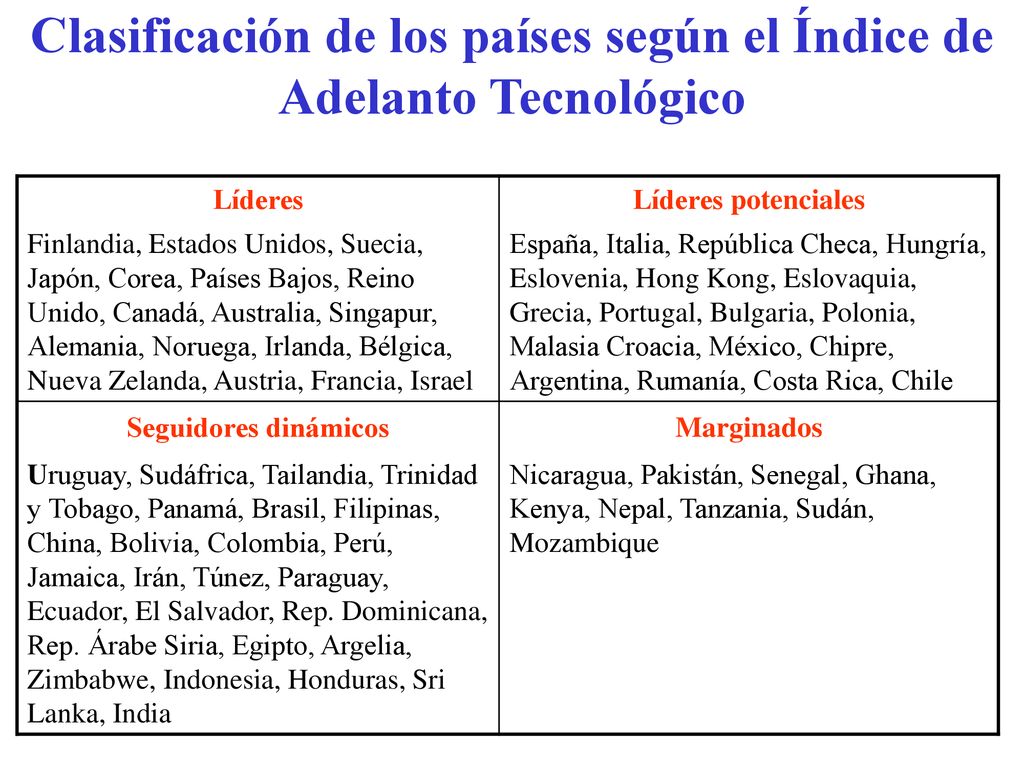 Clasificación de los países según el Índice de Adelanto Tecnológico

| Líderes | Líderes potenciales |
|---|---|
| Finlandia, Estados Unidos, Suecia, Japón, Corea, Países Bajos, Reino Unido, Canadá, Australia, Singapur, Alemania, Noruega, Irlanda, Bélgica, Nueva Zelanda, Austria, Francia, Israel | España, Italia, República Checa, Hungría, Eslovenia, Hong Kong, Eslovaquia, Grecia, Portugal, Bulgaria, Polonia, Malasia Croacia, México, Chipre, Argentina, Rumanía, Costa Rica, Chile |
| **Seguidores dinámicos** | **Marginados** |
| Uruguay, Sudáfrica, Tailandia, Trinidad y Tobago, Panamá, Brasil, Filipinas, China, Bolivia, Colombia, Perú, Jamaica, Irán, Túnez, Paraguay, Ecuador, El Salvador, Rep. Dominicana, Rep. Árabe Siria, Egipto, Argelia, Zimbabwe, Indonesia, Honduras, Sri Lanka, India | Nicaragua, Pakistán, Senegal, Ghana, Kenya, Nepal, Tanzania, Sudán, Mozambique |